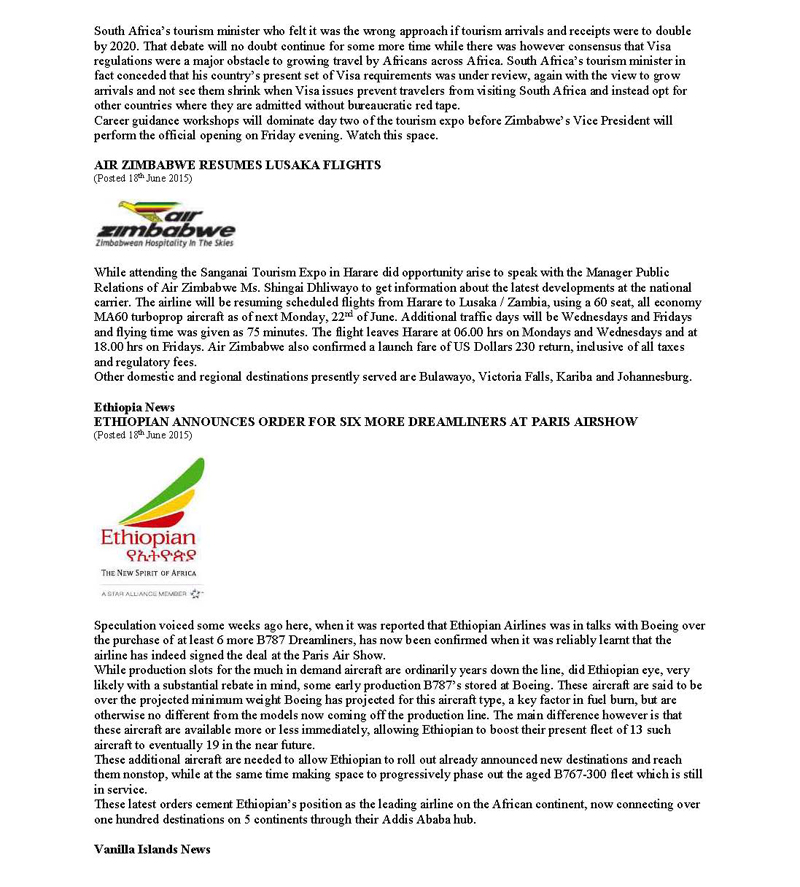 South Africa's tourism minister who felt it was the wrong approach if tourism arrivals and receipts were to double by 2020. That debate will no doubt continue for some more time while there was however consensus that Visa regulations were a major obstacle to growing travel by Africans across Africa. South Africa's tourism minister in fact conceded that his country's present set of Visa requirements was under review, again with the view to grow arrivals and not see them shrink when Visa issues prevent travelers from visiting South Africa and instead opt for other countries where they are admitted without bureaucratic red tape.
Career guidance workshops will dominate day two of the tourism expo before Zimbabwe's Vice President will perform the official opening on Friday evening. Watch this space.

AIR ZIMBABWE RESUMES LUSAKA FLIGHTS
(Posted 18$^{th}$ June 2015)

air zimbabwe
Zimbabwean Hospitality In The Skies

While attending the Sanganai Tourism Expo in Harare did opportunity arise to speak with the Manager Public Relations of Air Zimbabwe Ms. Shingai Dhliwayo to get information about the latest developments at the national carrier. The airline will be resuming scheduled flights from Harare to Lusaka / Zambia, using a 60 seat, all economy MA60 turboprop aircraft as of next Monday, 22$^{nd}$ of June. Additional traffic days will be Wednesdays and Fridays and flying time was given as 75 minutes. The flight leaves Harare at 06.00 hrs on Mondays and Wednesdays and at 18.00 hrs on Fridays. Air Zimbabwe also confirmed a launch fare of US Dollars 230 return, inclusive of all taxes and regulatory fees.
Other domestic and regional destinations presently served are Bulawayo, Victoria Falls, Kariba and Johannesburg.

Ethiopia News
ETHIOPIAN ANNOUNCES ORDER FOR SIX MORE DREAMLINERS AT PARIS AIRSHOW
(Posted 18$^{th}$ June 2015)

Ethiopian
የኢትዮጵያ
THE NEW SPIRIT OF AFRICA
A STAR ALLIANCE MEMBER

Speculation voiced some weeks ago here, when it was reported that Ethiopian Airlines was in talks with Boeing over the purchase of at least 6 more B787 Dreamliners, has now been confirmed when it was reliably learnt that the airline has indeed signed the deal at the Paris Air Show.
While production slots for the much in demand aircraft are ordinarily years down the line, did Ethiopian eye, very likely with a substantial rebate in mind, some early production B787's stored at Boeing. These aircraft are said to be over the projected minimum weight Boeing has projected for this aircraft type, a key factor in fuel burn, but are otherwise no different from the models now coming off the production line. The main difference however is that these aircraft are available more or less immediately, allowing Ethiopian to boost their present fleet of 13 such aircraft to eventually 19 in the near future.
These additional aircraft are needed to allow Ethiopian to roll out already announced new destinations and reach them nonstop, while at the same time making space to progressively phase out the aged B767-300 fleet which is still in service.
These latest orders cement Ethiopian's position as the leading airline on the African continent, now connecting over one hundred destinations on 5 continents through their Addis Ababa hub.

Vanilla Islands News